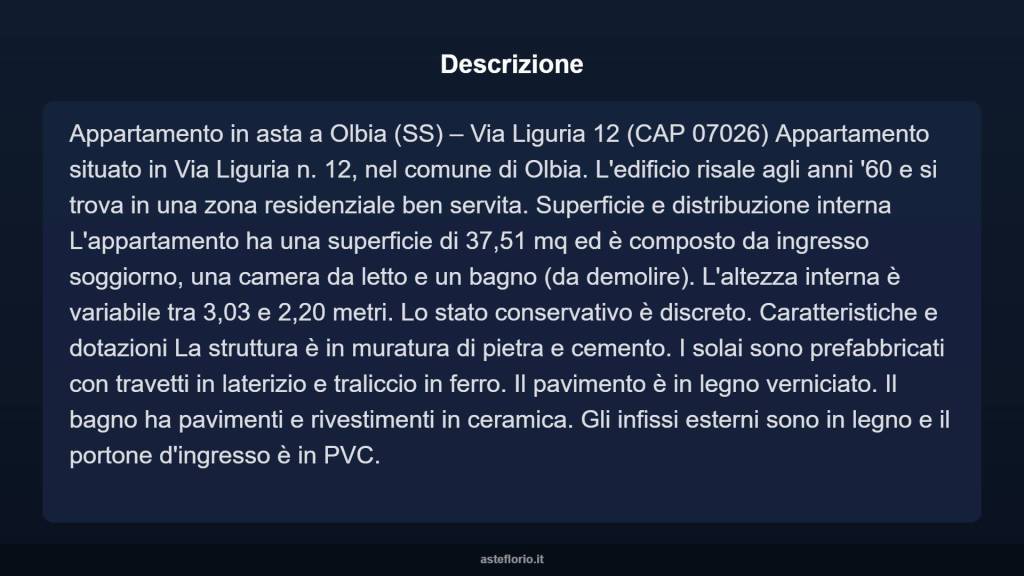 Descrizione

Appartamento in asta a Olbia (SS) – Via Liguria 12 (CAP 07026) Appartamento situato in Via Liguria n. 12, nel comune di Olbia. L'edificio risale agli anni '60 e si trova in una zona residenziale ben servita. Superficie e distribuzione interna L'appartamento ha una superficie di 37,51 mq ed è composto da ingresso soggiorno, una camera da letto e un bagno (da demolire). L'altezza interna è variabile tra 3,03 e 2,20 metri. Lo stato conservativo è discreto. Caratteristiche e dotazioni La struttura è in muratura di pietra e cemento. I solai sono prefabbricati con travetti in laterizio e traliccio in ferro. Il pavimento è in legno verniciato. Il bagno ha pavimenti e rivestimenti in ceramica. Gli infissi esterni sono in legno e il portone d'ingresso è in PVC.

asteflorio.it